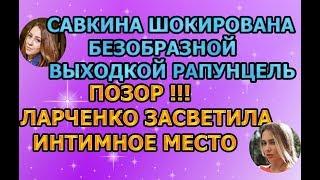 САВКИНА ШОКИРОВАНА БЕЗОБРАЗНОЙ ВЫХОДКОЙ РАПУНЦЕЛЬ
ПОЗОР !!!
ЛАРЧЕНКО ЗАСВЕТИЛА ИНТИМНОЕ МЕСТО